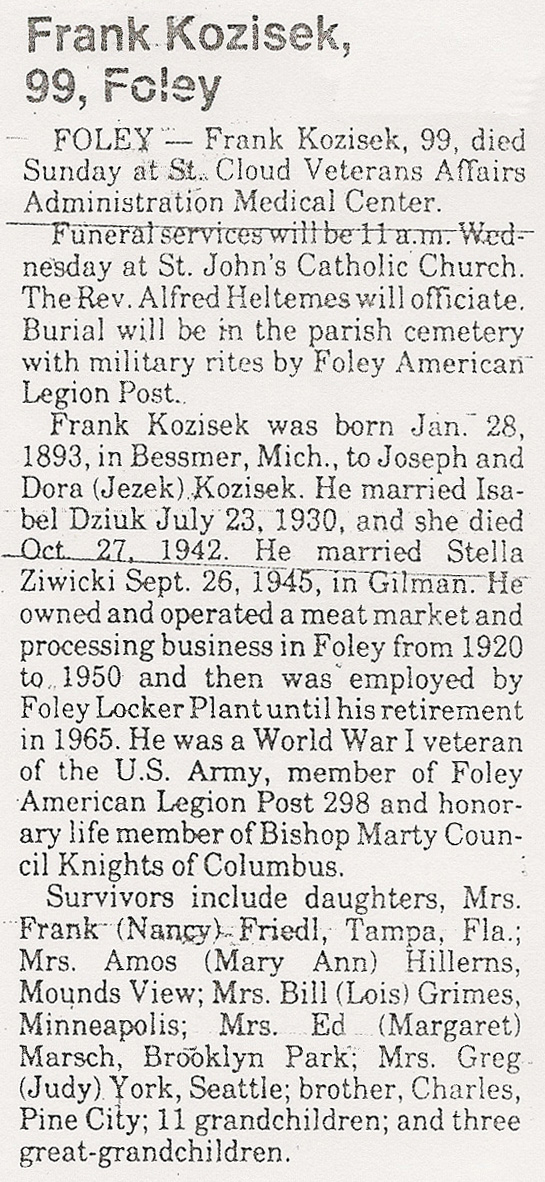 Frank Kozisek, 99, Foley

FOLEY — Frank Kozisek, 99, died Sunday at St. Cloud Veterans Affairs Administration Medical Center.

Funeral services will be 11 a.m. Wednesday at St. John's Catholic Church. The Rev. Alfred Heltemes will officiate. Burial will be in the parish cemetery with military rites by Foley American Legion Post.

Frank Kozisek was born Jan. 28, 1893, in Bessmer, Mich., to Joseph and Dora (Jezek) Kozisek. He married Isabel Dziuk July 23, 1930, and she died Oct. 27, 1942. He married Stella Ziwicki Sept. 26, 1945, in Gilman. He owned and operated a meat market and processing business in Foley from 1920 to 1950 and then was employed by Foley Locker Plant until his retirement in 1965. He was a World War I veteran of the U.S. Army, member of Foley American Legion Post 298 and honorary life member of Bishop Marty Council Knights of Columbus.

Survivors include daughters, Mrs. Frank (Nancy) Friedl, Tampa, Fla.; Mrs. Amos (Mary Ann) Hillerns, Mounds View; Mrs. Bill (Lois) Grimes, Minneapolis; Mrs. Ed (Margaret) Marsch, Brooklyn Park; Mrs. Greg (Judy) York, Seattle; brother, Charles, Pine City; 11 grandchildren; and three great-grandchildren.